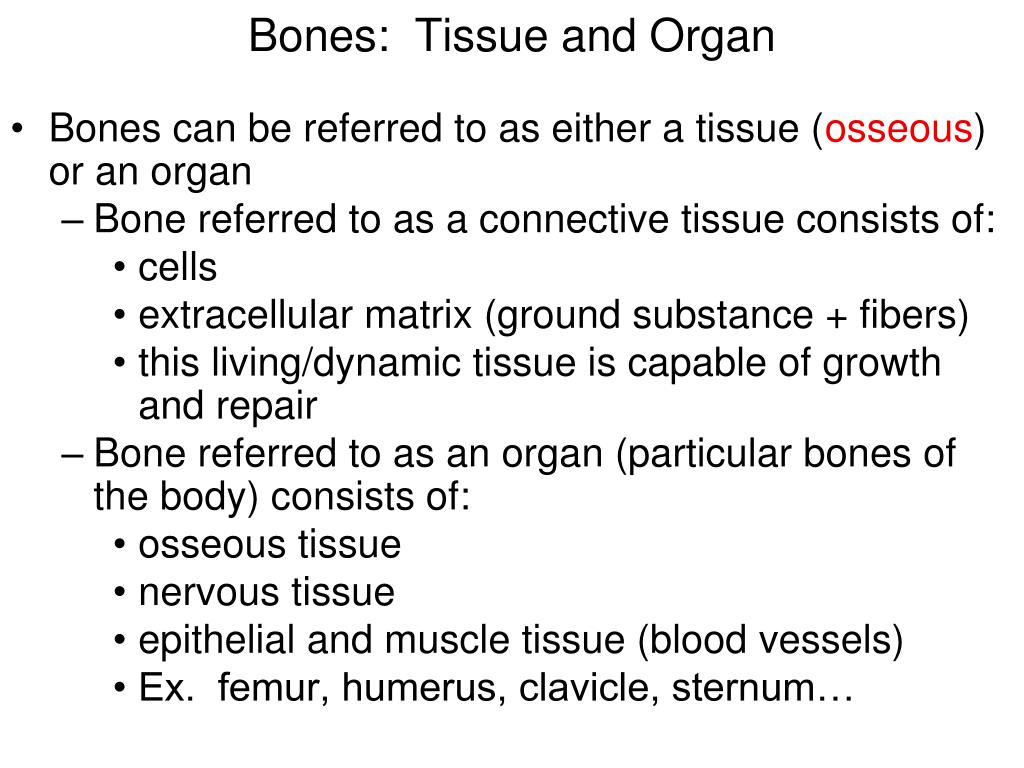 Bones: Tissue and Organ

• Bones can be referred to as either a tissue (osseous) or an organ
– Bone referred to as a connective tissue consists of:
• cells
• extracellular matrix (ground substance + fibers)
• this living/dynamic tissue is capable of growth and repair
– Bone referred to as an organ (particular bones of the body) consists of:
• osseous tissue
• nervous tissue
• epithelial and muscle tissue (blood vessels)
• Ex. femur, humerus, clavicle, sternum…